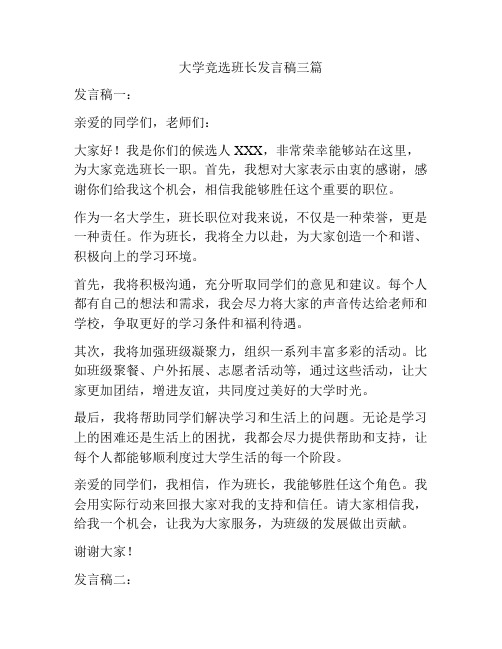 大学竞选班长发言稿三篇

发言稿一：

亲爱的同学们，老师们：

大家好！我是你们的候选人 XXX，非常荣幸能够站在这里，为大家竞选班长一职。首先，我想对大家表示由衷的感谢，感谢你们给我这个机会，相信我能够胜任这个重要的职位。

作为一名大学生，班长职位对我来说，不仅是一种荣誉，更是一种责任。作为班长，我将全力以赴，为大家创造一个和谐、积极向上的学习环境。

首先，我将积极沟通，充分听取同学们的意见和建议。每个人都有自己的想法和需求，我会尽力将大家的声音传达给老师和学校，争取更好的学习条件和福利待遇。

其次，我将加强班级凝聚力，组织一系列丰富多彩的活动。比如班级聚餐、户外拓展、志愿者活动等，通过这些活动，让大家更加团结，增进友谊，共同度过美好的大学时光。

最后，我将帮助同学们解决学习和生活上的问题。无论是学习上的困难还是生活上的困扰，我都会尽力提供帮助和支持，让每个人都能够顺利度过大学生活的每一个阶段。

亲爱的同学们，我相信，作为班长，我能够胜任这个角色。我会用实际行动来回报大家对我的支持和信任。请大家相信我，给我一个机会，让我为大家服务，为班级的发展做出贡献。

谢谢大家！

发言稿二：